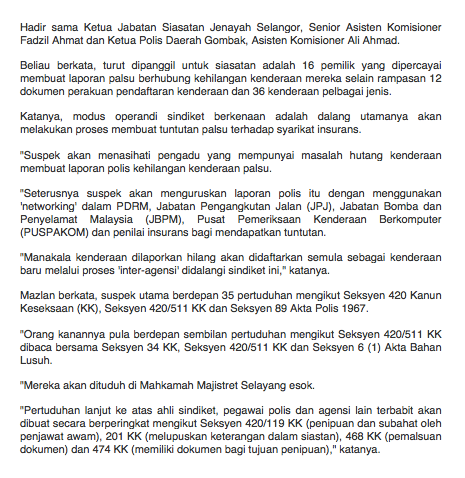 Hadir sama Ketua Jabatan Siasatan Jenayah Selangor, Senior Asisten Komisioner Fadzil Ahmat dan Ketua Polis Daerah Gombak, Asisten Komisioner Ali Ahmad.

Beliau berkata, turut dipanggil untuk siasatan adalah 16 pemilik yang dipercayai membuat laporan palsu berhubung kehilangan kenderaan mereka selain rampasan 12 dokumen perakuan pendaftaran kenderaan dan 36 kenderaan pelbagai jenis.

Katanya, modus operandi sindiket berkenaan adalah dalang utamanya akan melakukan proses membuat tuntutan palsu terhadap syarikat insurans.

"Suspek akan menasihati pengadu yang mempunyai masalah hutang kenderaan membuat laporan polis kehilangan kenderaan palsu.

"Seterusnya suspek akan menguruskan laporan polis itu dengan menggunakan 'networking' dalam PDRM, Jabatan Pengangkutan Jalan (JPJ), Jabatan Bomba dan Penyelamat Malaysia (JBPM), Pusat Pemeriksaan Kenderaan Berkomputer (PUSPAKOM) dan penilai insurans bagi mendapatkan tuntutan.

"Manakala kenderaan dilaporkan hilang akan didaftarkan semula sebagai kenderaan baru melalui proses 'inter-agensi' didalangi sindiket ini," katanya.

Mazlan berkata, suspek utama berdepan 35 pertuduhan mengikut Seksyen 420 Kanun Keseksaan (KK), Seksyen 420/511 KK dan Seksyen 89 Akta Polis 1967.

"Orang kanannya pula berdepan sembilan pertuduhan mengikut Seksyen 420/511 KK dibaca bersama Seksyen 34 KK, Seksyen 420/511 KK dan Seksyen 6 (1) Akta Bahan Lusuh.

"Mereka akan dituduh di Mahkamah Majistret Selayang esok.

"Pertuduhan lanjut ke atas ahli sindiket, pegawai polis dan agensi lain terbabit akan dibuat secara berperingkat mengikut Seksyen 420/119 KK (penipuan dan subahat oleh penjawat awam), 201 KK (melupuskan keterangan dalam siastan), 468 KK (pemalsuan dokumen) dan 474 KK (memiliki dokumen bagi tujuan penipuan)," katanya.